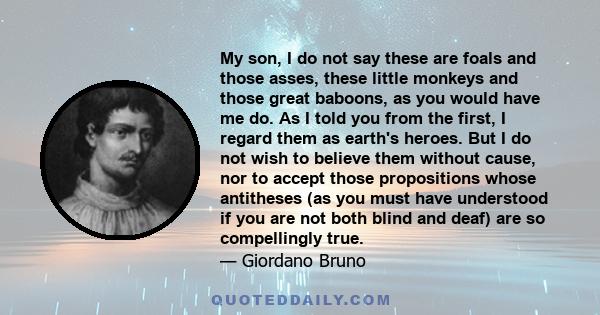 My son, I do not say these are foals and those asses, these little monkeys and those great baboons, as you would have me do. As I told you from the first, I regard them as earth's heroes. But I do not wish to believe them without cause, nor to accept those propositions whose antitheses (as you must have understood if you are not both blind and deaf) are so compellingly true.
— Giordano Bruno

QUOTEDDAILY.COM